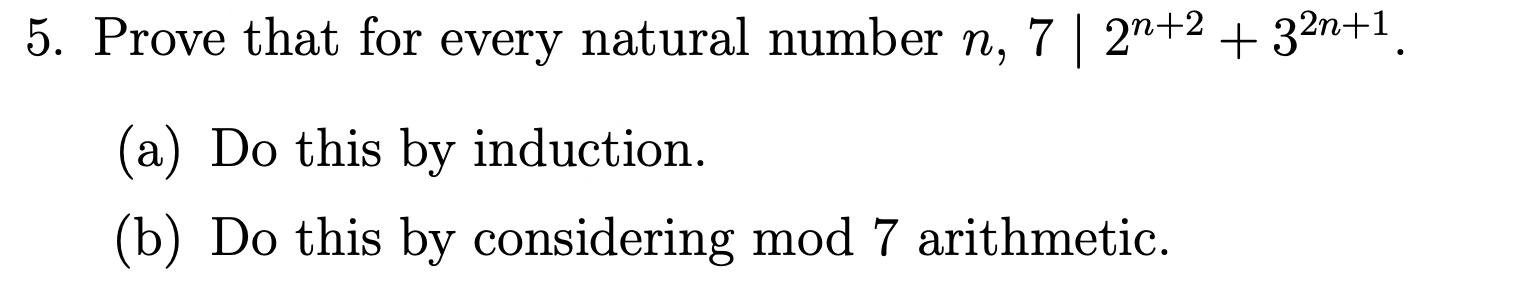 5. Prove that for every natural number $n$, $7 \mid 2^{n+2} + 3^{2n+1}$.

(a) Do this by induction.

(b) Do this by considering mod 7 arithmetic.